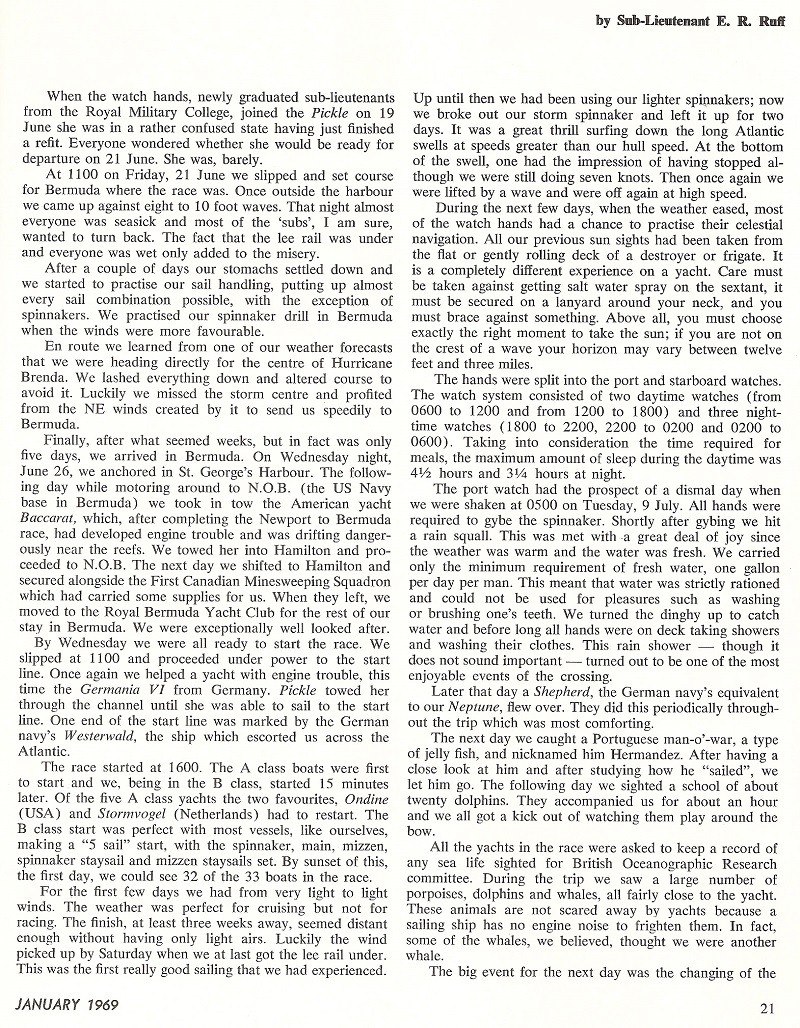 by Sub-Lieutenant E. R. Ruff

When the watch hands, newly graduated sub-lieutenants from the Royal Military College, joined the Pickle on 19 June she was in a rather confused state having just finished a refit. Everyone wondered whether she would be ready for departure on 21 June. She was, barely.

At 1100 on Friday, 21 June we slipped and set course for Bermuda where the race was. Once outside the harbour we came up against eight to 10 foot waves. That night almost everyone was seasick and most of the 'subs', I am sure, wanted to turn back. The fact that the lee rail was under and everyone was wet only added to the misery.

After a couple of days our stomachs settled down and we started to practise our sail handling, putting up almost every sail combination possible, with the exception of spinnakers. We practised our spinnaker drill in Bermuda when the winds were more favourable.

En route we learned from one of our weather forecasts that we were heading directly for the centre of Hurricane Brenda. We lashed everything down and altered course to avoid it. Luckily we missed the storm centre and profited from the NE winds created by it to send us speedily to Bermuda.

Finally, after what seemed weeks, but in fact was only five days, we arrived in Bermuda. On Wednesday night, June 26, we anchored in St. George's Harbour. The following day while motoring around to N.O.B. (the US Navy base in Bermuda) we took in tow the American yacht Baccarat, which, after completing the Newport to Bermuda race, had developed engine trouble and was drifting dangerously near the reefs. We towed her into Hamilton and proceeded to N.O.B. The next day we shifted to Hamilton and secured alongside the First Canadian Minesweeping Squadron which had carried some supplies for us. When they left, we moved to the Royal Bermuda Yacht Club for the rest of our stay in Bermuda. We were exceptionally well looked after.

By Wednesday we were all ready to start the race. We slipped at 1100 and proceeded under power to the start line. Once again we helped a yacht with engine trouble, this time the Germania VI from Germany. Pickle towed her through the channel until she was able to sail to the start line. One end of the start line was marked by the German navy's Westerwald, the ship which escorted us across the Atlantic.

The race started at 1600. The A class boats were first to start and we, being in the B class, started 15 minutes later. Of the five A class yachts the two favourites, Ondine (USA) and Stormvogel (Netherlands) had to restart. The B class start was perfect with most vessels, like ourselves, making a "5 sail" start, with the spinnaker, main, mizzen, spinnaker staysail and mizzen staysails set. By sunset of this, the first day, we could see 32 of the 33 boats in the race.

For the first few days we had from very light to light winds. The weather was perfect for cruising but not for racing. The finish, at least three weeks away, seemed distant enough without having only light airs. Luckily the wind picked up by Saturday when we at last got the lee rail under. This was the first really good sailing that we had experienced. Up until then we had been using our lighter spinnakers; now we broke out our storm spinnaker and left it up for two days. It was a great thrill surfing down the long Atlantic swells at speeds greater than our hull speed. At the bottom of the swell, one had the impression of having stopped although we were still doing seven knots. Then once again we were lifted by a wave and were off again at high speed.

During the next few days, when the weather eased, most of the watch hands had a chance to practise their celestial navigation. All our previous sun sights had been taken from the flat or gently rolling deck of a destroyer or frigate. It is a completely different experience on a yacht. Care must be taken against getting salt water spray on the sextant, it must be secured on a lanyard around your neck, and you must brace against something. Above all, you must choose exactly the right moment to take the sun; if you are not on the crest of a wave your horizon may vary between twelve feet and three miles.

The hands were split into the port and starboard watches. The watch system consisted of two daytime watches (from 0600 to 1200 and from 1200 to 1800) and three nighttime watches (1800 to 2200, 2200 to 0200 and 0200 to 0600). Taking into consideration the time required for meals, the maximum amount of sleep during the daytime was 4½ hours and 3¼ hours at night.

The port watch had the prospect of a dismal day when we were shaken at 0500 on Tuesday, 9 July. All hands were required to gybe the spinnaker. Shortly after gybing we hit a rain squall. This was met with a great deal of joy since the weather was warm and the water was fresh. We carried only the minimum requirement of fresh water, one gallon per day per man. This meant that water was strictly rationed and could not be used for pleasures such as washing or brushing one's teeth. We turned the dinghy up to catch water and before long all hands were on deck taking showers and washing their clothes. This rain shower — though it does not sound important — turned out to be one of the most enjoyable events of the crossing.

Later that day a Shepherd, the German navy's equivalent to our Neptune, flew over. They did this periodically throughout the trip which was most comforting.

The next day we caught a Portuguese man-o'-war, a type of jelly fish, and nicknamed him Hermandez. After having a close look at him and after studying how he "sailed", we let him go. The following day we sighted a school of about twenty dolphins. They accompanied us for about an hour and we all got a kick out of watching them play around the bow.

All the yachts in the race were asked to keep a record of any sea life sighted for British Oceanographic Research committee. During the trip we saw a large number of porpoises, dolphins and whales, all fairly close to the yacht. These animals are not scared away by yachts because a sailing ship has no engine noise to frighten them. In fact, some of the whales, we believed, thought we were another whale.

The big event for the next day was the changing of the

JANUARY 1969

21